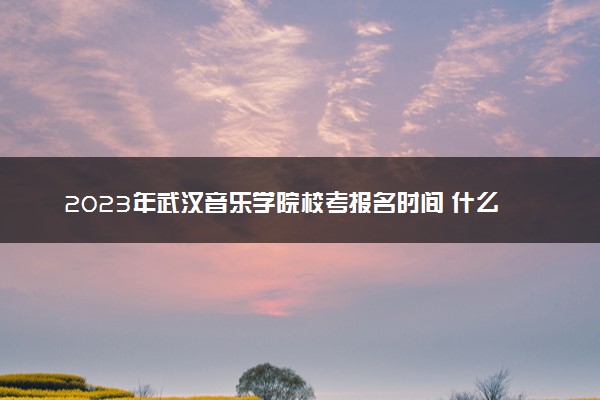 2023年武汉音乐学院校考报名时间 什么